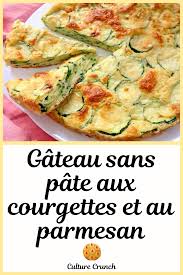 Gâteau sans pâte aux courgettes et au parmesan

Culture Crunch